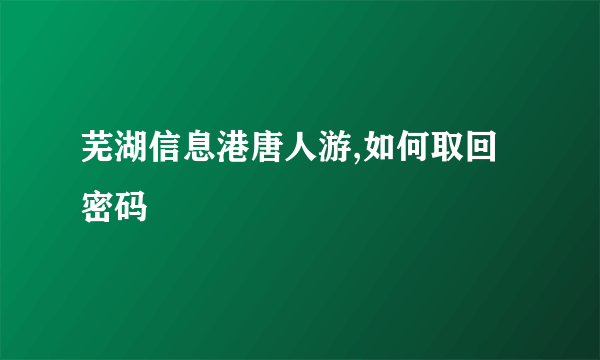 芜湖信息港唐人游,如何取回密码